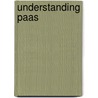 understanding paas